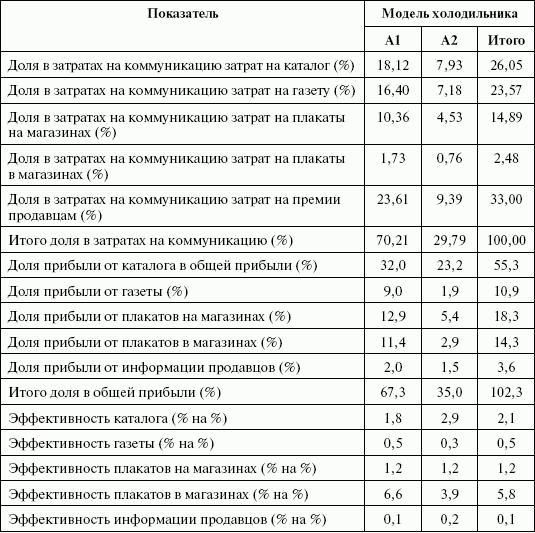 | Показатель | Модель холодильника | | |
|---|---|---|---|
| | А1 | А2 | Итого |
| Доля в затратах на коммуникацию затрат на каталог (%) | 18,12 | 7,93 | 26,05 |
| Доля в затратах на коммуникацию затрат на газету (%) | 16,40 | 7,18 | 23,57 |
| Доля в затратах на коммуникацию затрат на плакаты на магазинах (%) | 10,36 | 4,53 | 14,89 |
| Доля в затратах на коммуникацию затрат на плакаты в магазинах (%) | 1,73 | 0,76 | 2,48 |
| Доля в затратах на коммуникацию затрат на премии продавцам (%) | 23,61 | 9,39 | 33,00 |
| Итого доля в затратах на коммуникацию (%) | 70,21 | 29,79 | 100,00 |
| Доля прибыли от каталога в общей прибыли (%) | 32,0 | 23,2 | 55,3 |
| Доля прибыли от газеты (%) | 9,0 | 1,9 | 10,9 |
| Доля прибыли от плакатов на магазинах (%) | 12,9 | 5,4 | 18,3 |
| Доля прибыли от плакатов в магазинах (%) | 11,4 | 2,9 | 14,3 |
| Доля прибыли от информации продавцов (%) | 2,0 | 1,5 | 3,6 |
| Итого доля в общей прибыли (%) | 67,3 | 35,0 | 102,3 |
| Эффективность каталога (% на %) | 1,8 | 2,9 | 2,1 |
| Эффективность газеты (% на %) | 0,5 | 0,3 | 0,5 |
| Эффективность плакатов на магазинах (% на %) | 1,2 | 1,2 | 1,2 |
| Эффективность плакатов в магазинах (% на %) | 6,6 | 3,9 | 5,8 |
| Эффективность информации продавцов (% на %) | 0,1 | 0,2 | 0,1 |